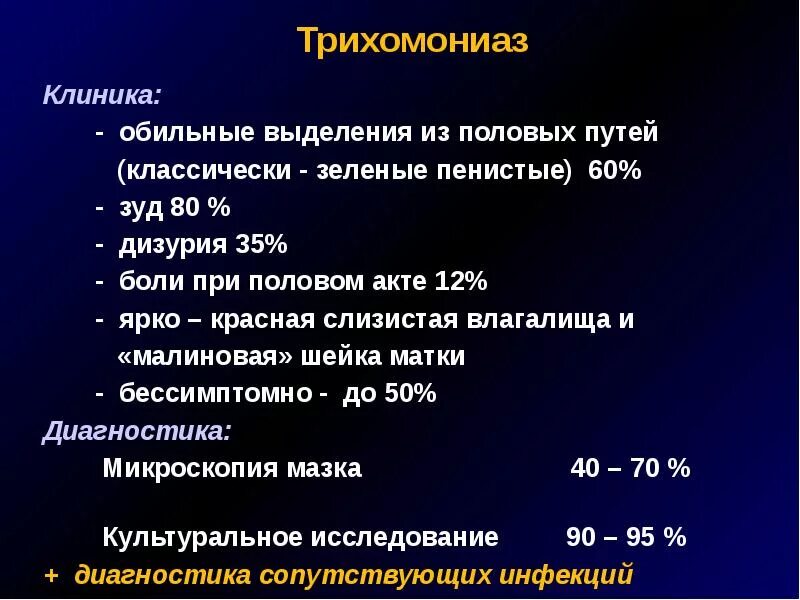 Трихомониаз

Клиника:

- обильные выделения из половых путей (классически - зеленые пенистые) 60%
- зуд 80 %
- дизурия 35%
- боли при половом акте 12%
- ярко – красная слизистая влагалища и «малиновая» шейка матки
- бессимптомно - до 50%

Диагностика:

Микроскопия мазка 40 – 70 %

Культуральное исследование 90 – 95 %

+ диагностика сопутствующих инфекций